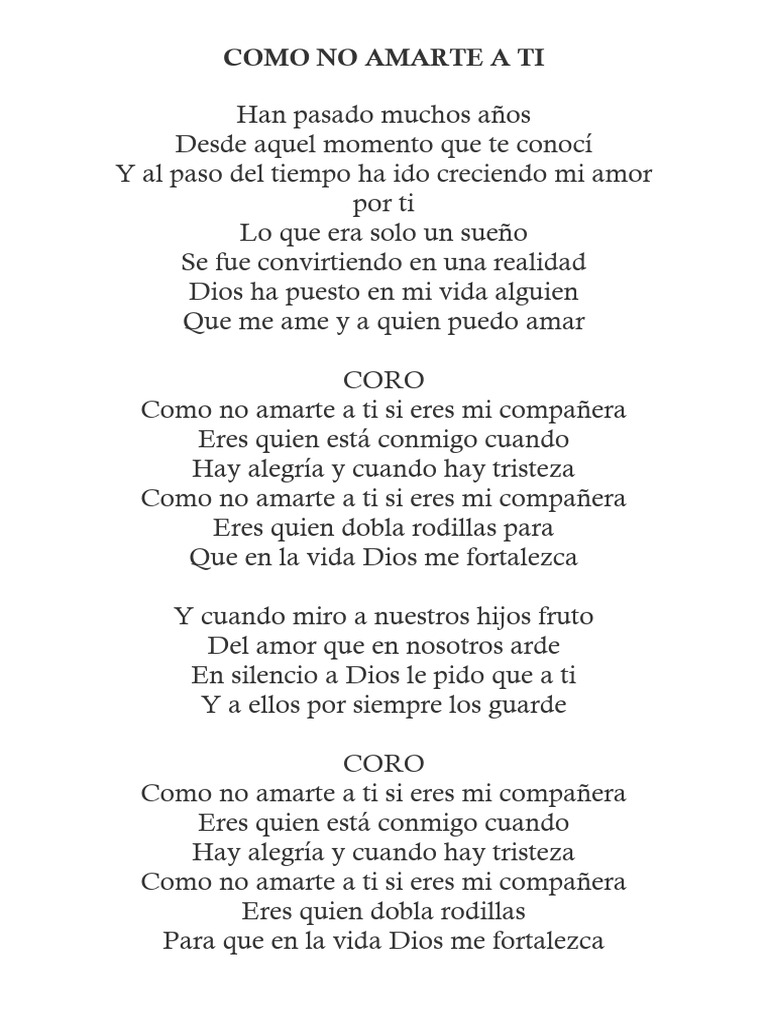 COMO NO AMARTE A TI

Han pasado muchos años
Desde aquel momento que te conocí
Y al paso del tiempo ha ido creciendo mi amor por ti
Lo que era solo un sueño
Se fue convirtiendo en una realidad
Dios ha puesto en mi vida alguien
Que me ame y a quien puedo amar

CORO
Como no amarte a ti si eres mi compañera
Eres quien está conmigo cuando
Hay alegría y cuando hay tristeza
Como no amarte a ti si eres mi compañera
Eres quien dobla rodillas para
Que en la vida Dios me fortalezca

Y cuando miro a nuestros hijos fruto
Del amor que en nosotros arde
En silencio a Dios le pido que a ti
Y a ellos por siempre los guarde

CORO
Como no amarte a ti si eres mi compañera
Eres quien está conmigo cuando
Hay alegría y cuando hay tristeza
Como no amarte a ti si eres mi compañera
Eres quien dobla rodillas
Para que en la vida Dios me fortalezca